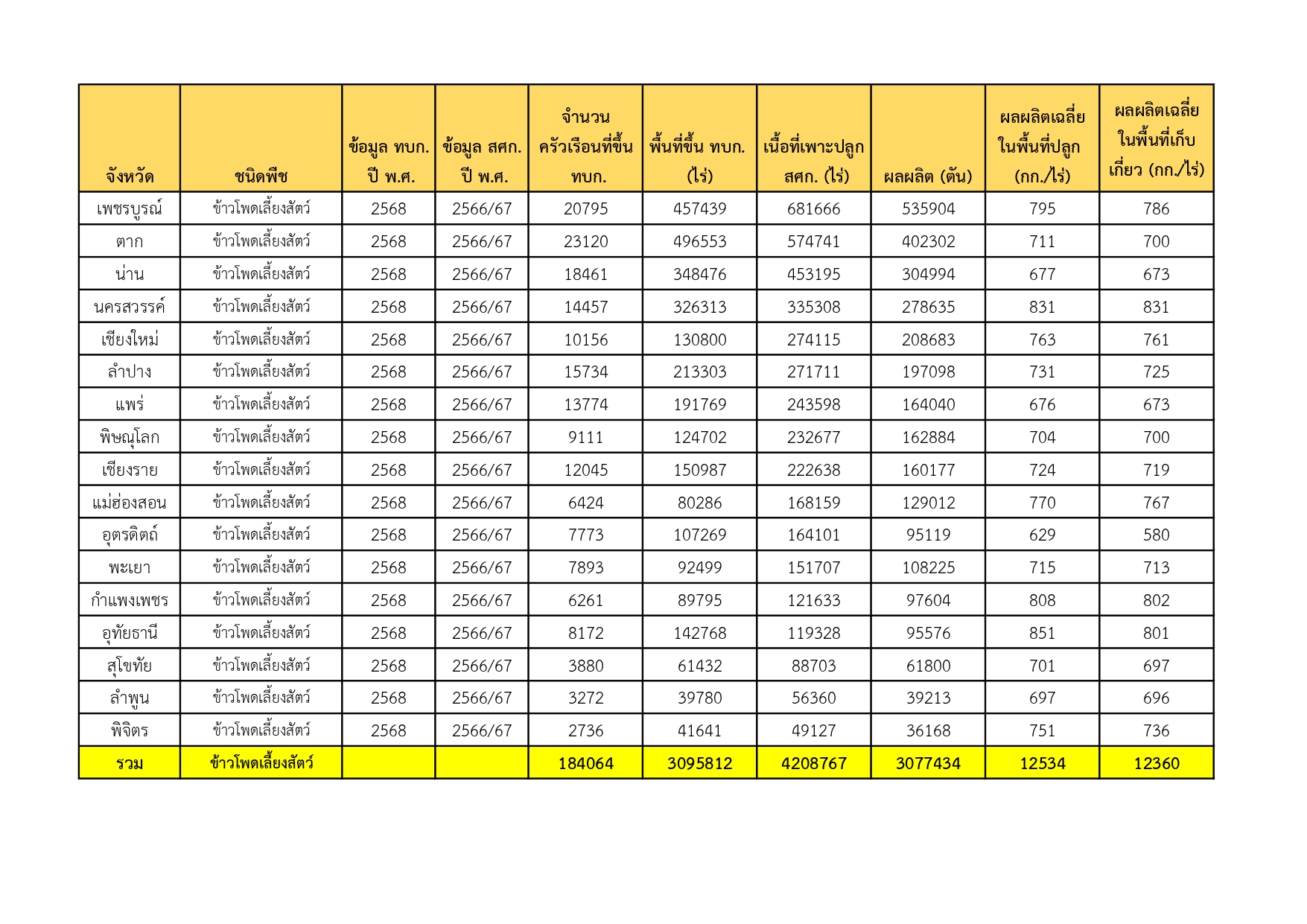 | จังหวัด | ชนิดพืช | ข้อมูล ทบก. ปี พ.ศ. | ข้อมูล สศก. ปี พ.ศ. | จำนวนครัวเรือนที่ขึ้น ทบก. | พื้นที่ขึ้น ทบก. (ไร่) | เนื้อที่เพาะปลูก สศก. (ไร่) | ผลผลิต (ตัน) | ผลผลิตเฉลี่ยในพื้นที่ปลูก (กก./ไร่) | ผลผลิตเฉลี่ยในพื้นที่เก็บเกี่ยว (กก./ไร่) |
|---|---|---|---|---|---|---|---|---|---|
| เพชรบูรณ์ | ข้าวโพดเลี้ยงสัตว์ | 2568 | 2566/67 | 20795 | 457439 | 681666 | 535904 | 795 | 786 |
| ตาก | ข้าวโพดเลี้ยงสัตว์ | 2568 | 2566/67 | 23120 | 496553 | 574741 | 402302 | 711 | 700 |
| น่าน | ข้าวโพดเลี้ยงสัตว์ | 2568 | 2566/67 | 18461 | 348476 | 453195 | 304994 | 677 | 673 |
| นครสวรรค์ | ข้าวโพดเลี้ยงสัตว์ | 2568 | 2566/67 | 14457 | 326313 | 335308 | 278635 | 831 | 831 |
| เชียงใหม่ | ข้าวโพดเลี้ยงสัตว์ | 2568 | 2566/67 | 10156 | 130800 | 274115 | 208683 | 763 | 761 |
| ลำปาง | ข้าวโพดเลี้ยงสัตว์ | 2568 | 2566/67 | 15734 | 213303 | 271711 | 197098 | 731 | 725 |
| แพร่ | ข้าวโพดเลี้ยงสัตว์ | 2568 | 2566/67 | 13774 | 191769 | 243598 | 164040 | 676 | 673 |
| พิษณุโลก | ข้าวโพดเลี้ยงสัตว์ | 2568 | 2566/67 | 9111 | 124702 | 232677 | 162884 | 704 | 700 |
| เชียงราย | ข้าวโพดเลี้ยงสัตว์ | 2568 | 2566/67 | 12045 | 150987 | 222638 | 160177 | 724 | 719 |
| แม่ฮ่องสอน | ข้าวโพดเลี้ยงสัตว์ | 2568 | 2566/67 | 6424 | 80286 | 168159 | 129012 | 770 | 767 |
| อุตรดิตถ์ | ข้าวโพดเลี้ยงสัตว์ | 2568 | 2566/67 | 7773 | 107269 | 164101 | 95119 | 629 | 580 |
| พะเยา | ข้าวโพดเลี้ยงสัตว์ | 2568 | 2566/67 | 7893 | 92499 | 151707 | 108225 | 715 | 713 |
| กำแพงเพชร | ข้าวโพดเลี้ยงสัตว์ | 2568 | 2566/67 | 6261 | 89795 | 121633 | 97604 | 808 | 802 |
| อุทัยธานี | ข้าวโพดเลี้ยงสัตว์ | 2568 | 2566/67 | 8172 | 142768 | 119328 | 95576 | 851 | 801 |
| สุโขทัย | ข้าวโพดเลี้ยงสัตว์ | 2568 | 2566/67 | 3880 | 61432 | 88703 | 61800 | 701 | 697 |
| ลำพูน | ข้าวโพดเลี้ยงสัตว์ | 2568 | 2566/67 | 3272 | 39780 | 56360 | 39213 | 697 | 696 |
| พิจิตร | ข้าวโพดเลี้ยงสัตว์ | 2568 | 2566/67 | 2736 | 41641 | 49127 | 36168 | 751 | 736 |
| รวม | ข้าวโพดเลี้ยงสัตว์ | | | 184064 | 3095812 | 4208767 | 3077434 | 12534 | 12360 |